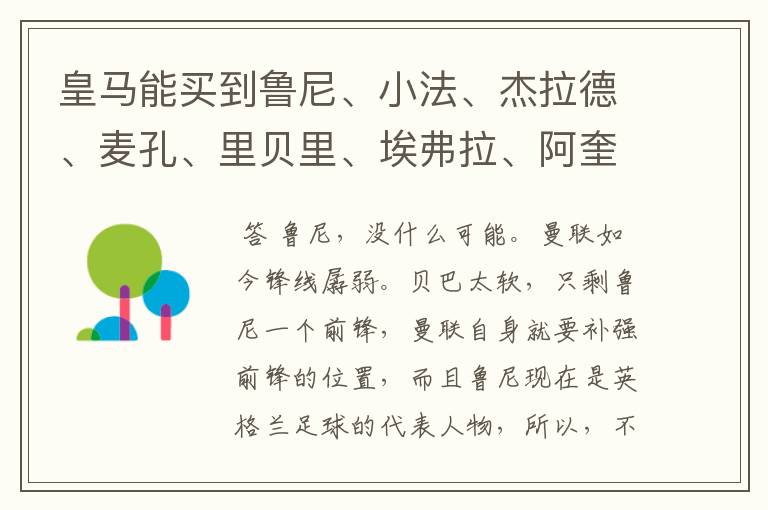 皇马能买到鲁尼、小法、杰拉德、麦孔、里贝里、埃弗拉、阿奎

答 鲁尼，没什么可能。曼联如今锋线孱弱。贝巴太软，只剩鲁尼一个前锋，曼联自身就要补强前锋的位置，而且鲁尼现在是英格兰足球的代表人物，所以，不